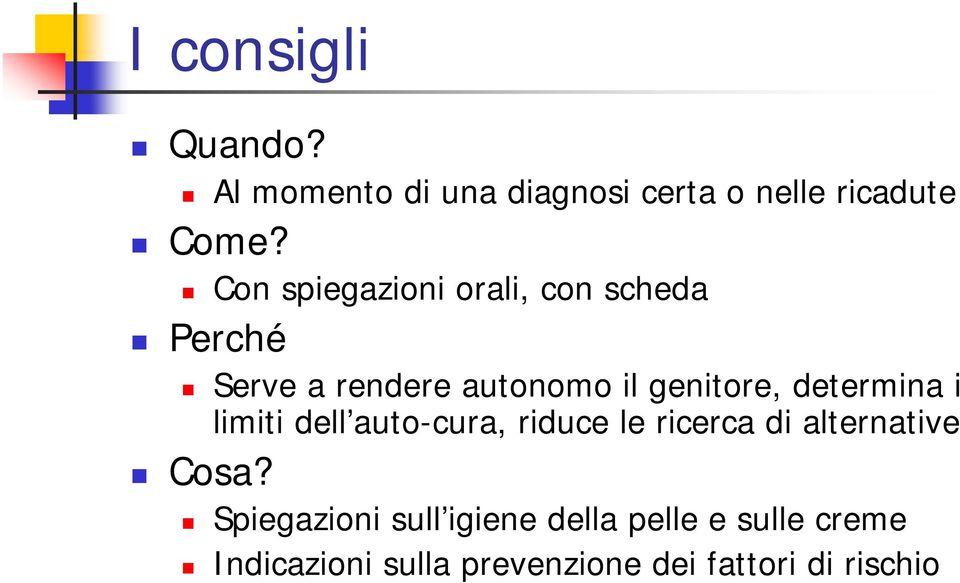 I consigli

Quando?

Al momento di una diagnosi certa o nelle ricadute

Come?

Con spiegazioni orali, con scheda

Perché

Serve a rendere autonomo il genitore, determina i limiti dell'auto-cura, riduce le ricerca di alternative

Cosa?

Spiegazioni sull'igiene della pelle e sulle creme

Indicazioni sulla prevenzione dei fattori di rischio